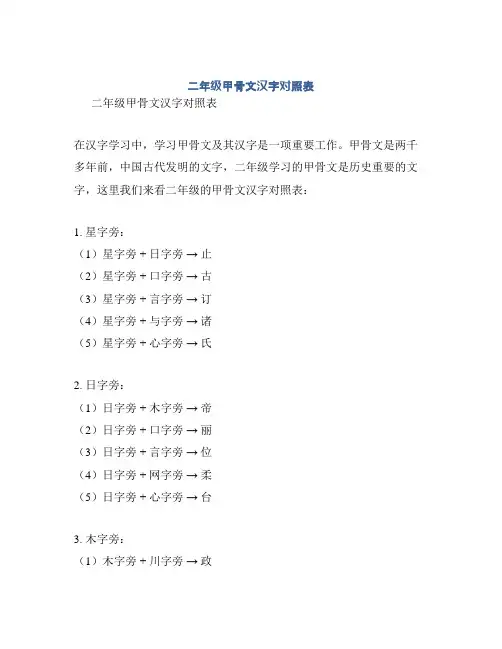 二年级甲骨文汉字对照表

二年级甲骨文汉字对照表

在汉字学习中，学习甲骨文及其汉字是一项重要工作。甲骨文是两千多年前，中国古代发明的文字，二年级学习的甲骨文是历史重要的文字，这里我们来看二年级的甲骨文汉字对照表：

1. 星字旁：
（1）星字旁 + 日字旁 → 止
（2）星字旁 + 口字旁 → 古
（3）星字旁 + 言字旁 → 订
（4）星字旁 + 与字旁 → 诸
（5）星字旁 + 心字旁 → 氏

2. 日字旁：
（1）日字旁 + 木字旁 → 帝
（2）日字旁 + 口字旁 → 丽
（3）日字旁 + 言字旁 → 位
（4）日字旁 + 网字旁 → 柔
（5）日字旁 + 心字旁 → 台

3. 木字旁：
（1）木字旁 + 川字旁 → 政